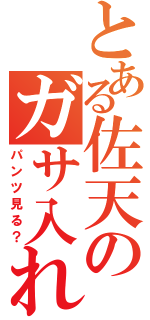 とある佐天のガサ入れ

パンツ見る？